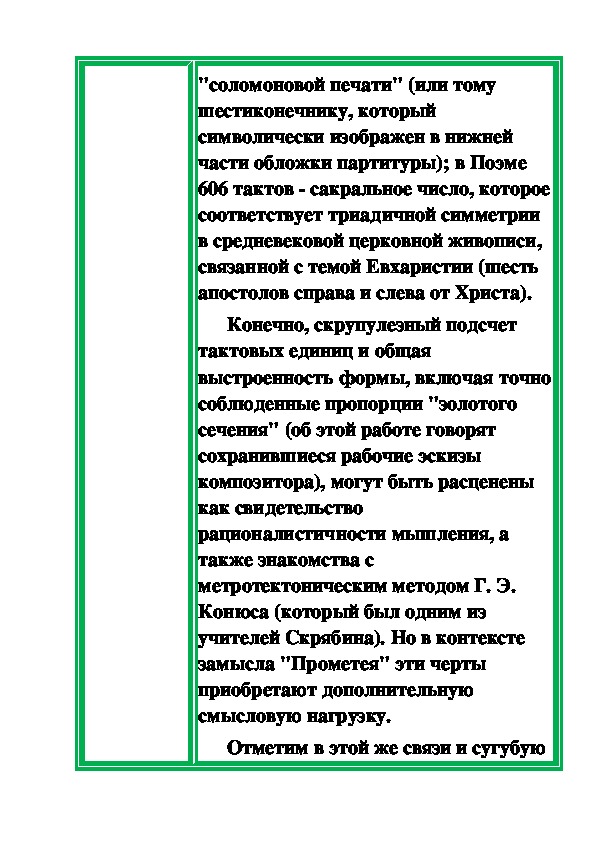 "соломоновой печати" (или тому шестиконечнику, который символически изображен в нижней части обложки партитуры); в Поэме 606 тактов - сакральное число, которое соответствует триадичной симметрии в средневековой церковной живописи, связанной с темой Евхаристии (шесть апостолов справа и слева от Христа).

Конечно, скрупулезный подсчет тактовых единиц и общая выстроенность формы, включая точно соблюденные пропорции "золотого сечения" (об этой работе говорят сохранившиеся рабочие эскизы композитора), могут быть расценены как свидетельство рационалистичности мышления, а также знакомства с метротектоническим методом Г. Э. Конюса (который был одним из учителей Скрябина). Но в контексте замысла "Прометея" эти черты приобретают дополнительную смысловую нагрузку.

Отметим в этой же связи и сугубую